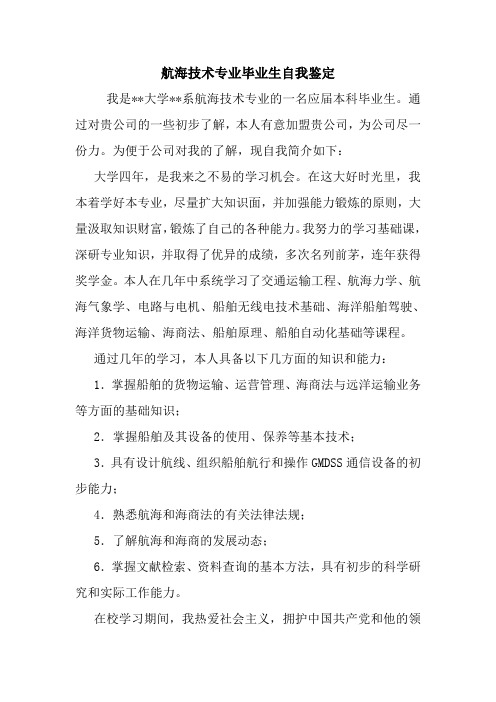 航海技术专业毕业生自我鉴定

我是**大学**系航海技术专业的一名应届本科毕业生。通过对贵公司的一些初步了解，本人有意加盟贵公司，为公司尽一份力。为便于公司对我的了解，现自我简介如下：

大学四年，是我来之不易的学习机会。在这大好时光里，我本着学好本专业，尽量扩大知识面，并加强能力锻炼的原则，大量汲取知识财富，锻炼了自己的各种能力。我努力的学习基础课，深研专业知识，并取得了优异的成绩，多次名列前茅，连年获得奖学金。本人在几年中系统学习了交通运输工程、航海力学、航海气象学、电路与电机、船舶无线电技术基础、海洋船舶驾驶、海洋货物运输、海商法、船舶原理、船舶自动化基础等课程。

通过几年的学习，本人具备以下几方面的知识和能力：

1．掌握船舶的货物运输、运营管理、海商法与远洋运输业务等方面的基础知识；

2．掌握船舶及其设备的使用、保养等基本技术；

3．具有设计航线、组织船舶航行和操作 GMDSS 通信设备的初步能力；

4．熟悉航海和海商法的有关法律法规；

5．了解航海和海商的发展动态；

6．掌握文献检索、资料查询的基本方法，具有初步的科学研究和实际工作能力。

在校学习期间，我热爱社会主义，拥护中国共产党和他的领